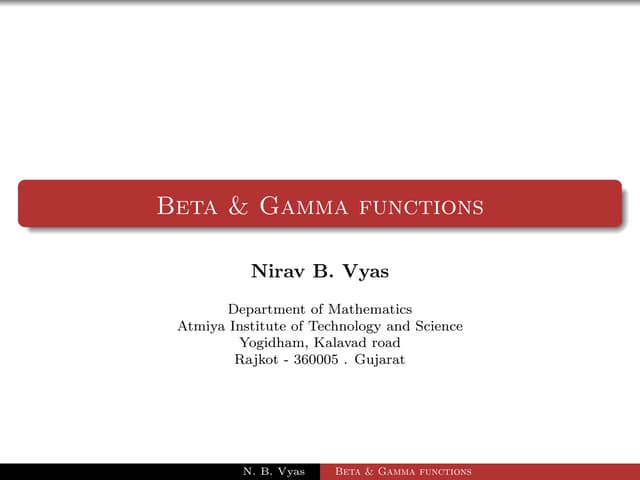 Beta & Gamma functions

Nirav B. Vyas

Department of Mathematics
Atmiya Institute of Technology and Science
Yogidham, Kalavad road
Rajkot - 360005 . Gujarat

N. B. Vyas Beta & Gamma functions